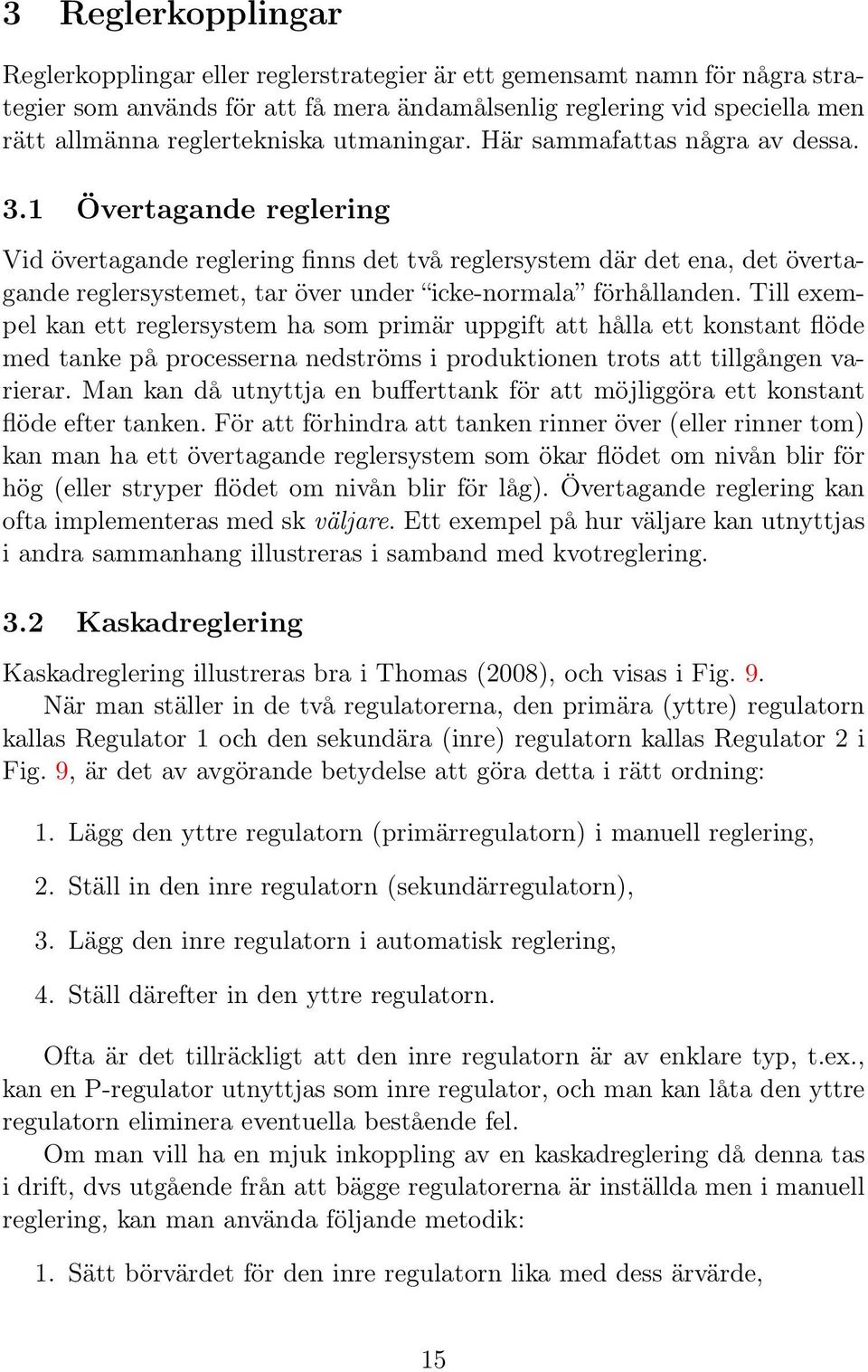 3 Reglerkopplingar

Reglerkopplingar eller reglerstrategier är ett gemensamt namn för några strategier som används för att få mera ändamålsenlig reglering vid speciella men rätt allmänna reglertekniska utmaningar. Här sammafattas några av dessa.

3.1 Övertagande reglering

Vid övertagande reglering finns det två reglersystem där det ena, det övertagande reglersystemet, tar över under “icke-normala” förhållanden. Till exempel kan ett reglersystem ha som primär uppgift att hålla ett konstant flöde med tanke på processerna nedströms i produktionen trots att tillgången varierar. Man kan då utnyttja en bufferttank för att möjliggöra ett konstant flöde efter tanken. För att förhindra att tanken rinner över (eller rinner tom) kan man ha ett övertagande reglersystem som ökar flödet om nivån blir för hög (eller stryper flödet om nivån blir för låg). Övertagande reglering kan ofta implementeras med sk väljare. Ett exempel på hur väljare kan utnyttjas i andra sammanhang illustreras i samband med kvotreglering.

3.2 Kaskadreglering

Kaskadreglering illustreras bra i Thomas (2008), och visas i Fig. 9.

När man ställer in de två regulatorerna, den primära (yttre) regulatorn kallas Regulator 1 och den sekundära (inre) regulatorn kallas Regulator 2 i Fig. 9, är det av avgörande betydelse att göra detta i rätt ordning:

1. Lägg den yttre regulatorn (primärregulatorn) i manuell reglering,

2. Ställ in den inre regulatorn (sekundärregulatorn),

3. Lägg den inre regulatorn i automatisk reglering,

4. Ställ därefter in den yttre regulatorn.

Ofta är det tillräckligt att den inre regulatorn är av enklare typ, t.ex., kan en P-regulator utnyttjas som inre regulator, och man kan låta den yttre regulatorn eliminera eventuella bestående fel.

Om man vill ha en mjuk inkoppling av en kaskadreglering då denna tas i drift, dvs utgående från att bägge regulatorerna är inställda men i manuell reglering, kan man använda följande metodik:

1. Sätt börvärdet för den inre regulatorn lika med dess ärvärde,

15